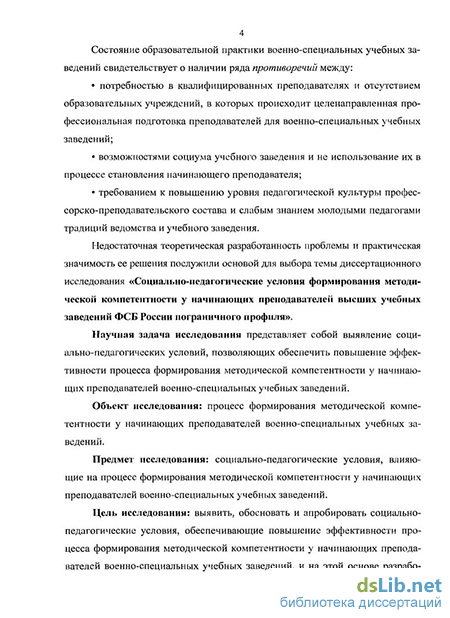 4

Состояние образовательной практики военно-специальных учебных заведений свидетельствует о наличии ряда противоречий между:

• потребностью в квалифицированных преподавателях и отсутствием образовательных учреждений, в которых происходит целенаправленная профессиональная подготовка преподавателей для военно-специальных учебных заведений;

• возможностями социума учебного заведения и не использование их в процессе становления начинающего преподавателя;

• требованием к повышению уровня педагогической культуры профессорско-преподавательского состава и слабым знанием молодыми педагогами традиций ведомства и учебного заведения.

Недостаточная теоретическая разработанность проблемы и практическая значимость ее решения послужили основой для выбора темы диссертационного исследования «Социально-педагогические условия формирования методической компетентности у начинающих преподавателей высших учебных заведений ФСБ России пограничного профиля».

Научная задача исследования представляет собой выявление социально-педагогических условий, позволяющих обеспечить повышение эффективности процесса формирования методической компетентности у начинающих преподавателей военно-специальных учебных заведений.

Объект исследования: процесс формирования методической компетентности у начинающих преподавателей военно-специальных учебных заведений.

Предмет исследования: социально-педагогические условия, влияющие на процесс формирования методической компетентности у начинающих преподавателей военно-специальных учебных заведений.

Цель исследования: выявить, обосновать и апробировать социально-педагогические условия, обеспечивающие повышение эффективности процесса формирования методической компетентности у начинающих преподавателей военно-специальных учебных заведений, и на этой основе разрабо-

dsLib.net
библиотека диссертаций